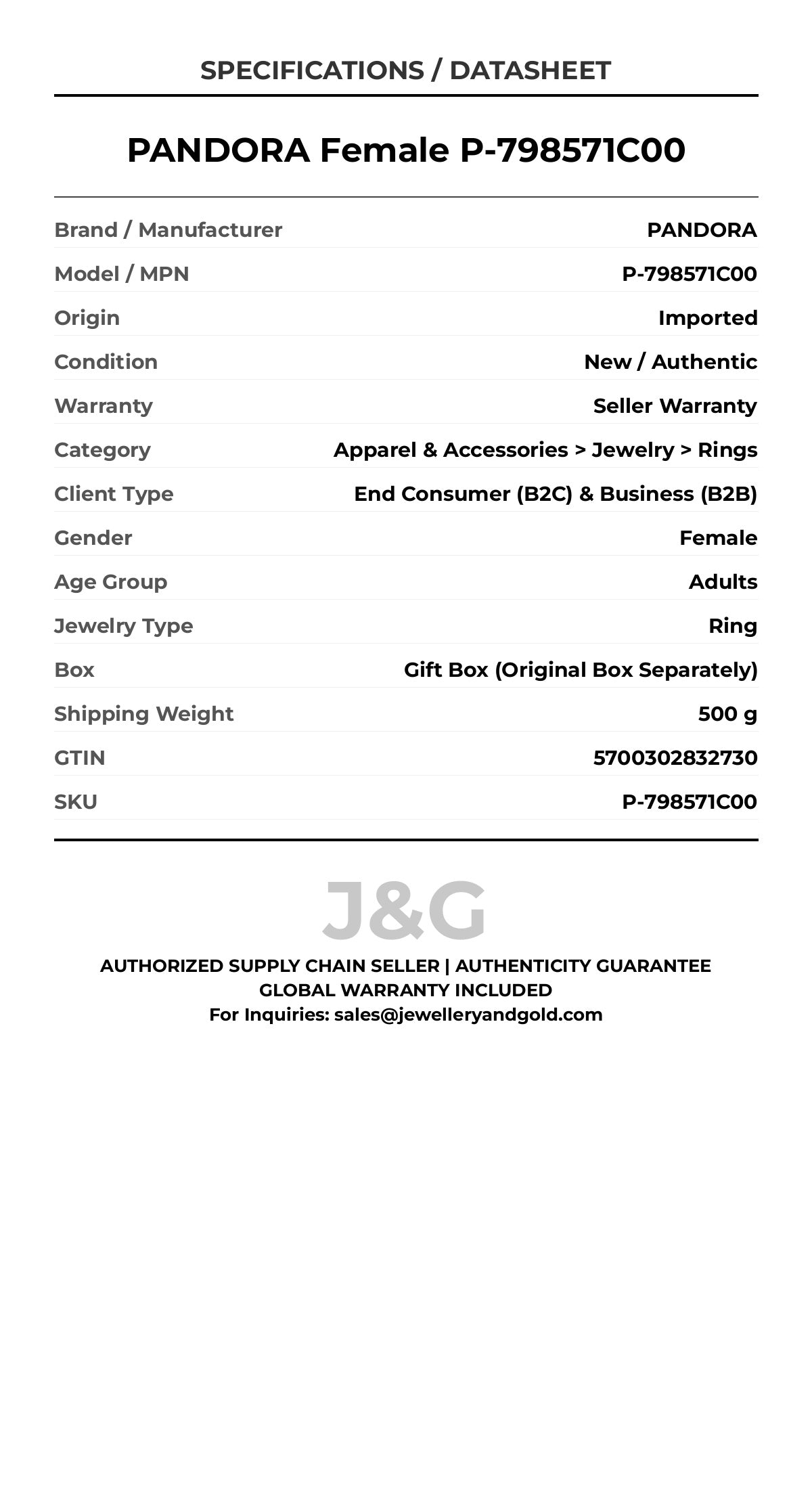 SPECIFICATIONS / DATASHEET

PANDORA Female P-798571C00

| | |
|---|---|
| Brand / Manufacturer | PANDORA |
| Model / MPN | P-798571C00 |
| Origin | Imported |
| Condition | New / Authentic |
| Warranty | Seller Warranty |
| Category | Apparel & Accessories > Jewelry > Rings |
| Client Type | End Consumer (B2C) & Business (B2B) |
| Gender | Female |
| Age Group | Adults |
| Jewelry Type | Ring |
| Box | Gift Box (Original Box Separately) |
| Shipping Weight | 500 g |
| GTIN | 5700302832730 |
| SKU | P-798571C00 |

J&G

AUTHORIZED SUPPLY CHAIN SELLER | AUTHENTICITY GUARANTEE
GLOBAL WARRANTY INCLUDED
For Inquiries: sales@jewelleryandgold.com